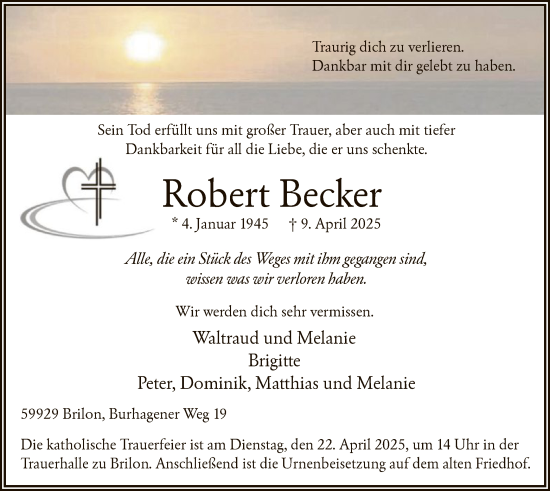 Traurig dich zu verlieren.
Dankbar mit dir gelebt zu haben.

Sein Tod erfüllt uns mit großer Trauer, aber auch mit tiefer Dankbarkeit für all die Liebe, die er uns schenkte.

Robert Becker

* 4. Januar 1945 † 9. April 2025

Alle, die ein Stück des Weges mit ihm gegangen sind, wissen was wir verloren haben.

Wir werden dich sehr vermissen.

Waltraud und Melanie
Brigitte
Peter, Dominik, Matthias und Melanie

59929 Brilon, Burhagener Weg 19

Die katholische Trauerfeier ist am Dienstag, den 22. April 2025, um 14 Uhr in der Trauerhalle zu Brilon. Anschließend ist die Urnenbeisetzung auf dem alten Friedhof.